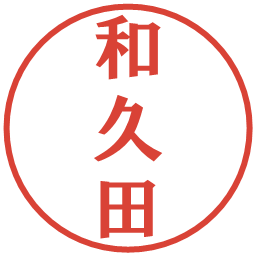 和久田